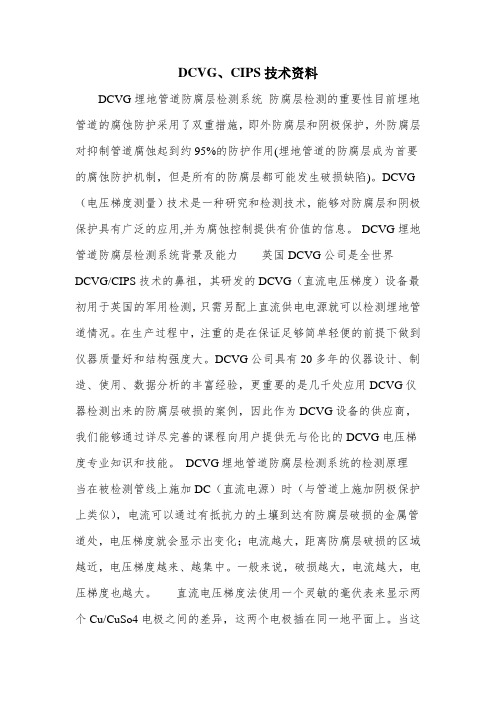 DCVG、CIPS 技术资料

DCVG 埋地管道防腐层检测系统 防腐层检测的重要性目前埋地管道的腐蚀防护采用了双重措施，即外防腐层和阴极保护，外防腐层对抑制管道腐蚀起到约 95%的防护作用(埋地管道的防腐层成为首要的腐蚀防护机制，但是所有的防腐层都可能发生破损缺陷)。DCVG（电压梯度测量）技术是一种研究和检测技术，能够对防腐层和阴极保护具有广泛的应用,并为腐蚀控制提供有价值的信息。 DCVG 埋地管道防腐层检测系统背景及能力　　英国 DCVG 公司是全世界 DCVG/CIPS 技术的鼻祖，其研发的 DCVG（直流电压梯度）设备最初用于英国的军用检测，只需另配上直流供电电源就可以检测埋地管道情况。在生产过程中，注重的是在保证足够简单轻便的前提下做到仪器质量好和结构强度大。DCVG 公司具有 20 多年的仪器设计、制造、使用、数据分析的丰富经验，更重要的是几千处应用 DCVG 仪器检测出来的防腐层破损的案例，因此作为 DCVG 设备的供应商，我们能够通过详尽完善的课程向用户提供无与伦比的 DCVG 电压梯度专业知识和技能。 DCVG 埋地管道防腐层检测系统的检测原理　当在被检测管线上施加 DC（直流电源）时（与管道上施加阴极保护上类似），电流可以通过有抵抗力的土壤到达有防腐层破损的金属管道处，电压梯度就会显示出变化；电流越大，距离防腐层破损的区域越近，电压梯度越来、越集中。一般来说，破损越大，电流越大，电压梯度也越大。　　直流电压梯度法使用一个灵敏的毫伏表来显示两个 Cu/CuSo4 电极之间的差异，这两个电极插在同一地平面上。当这